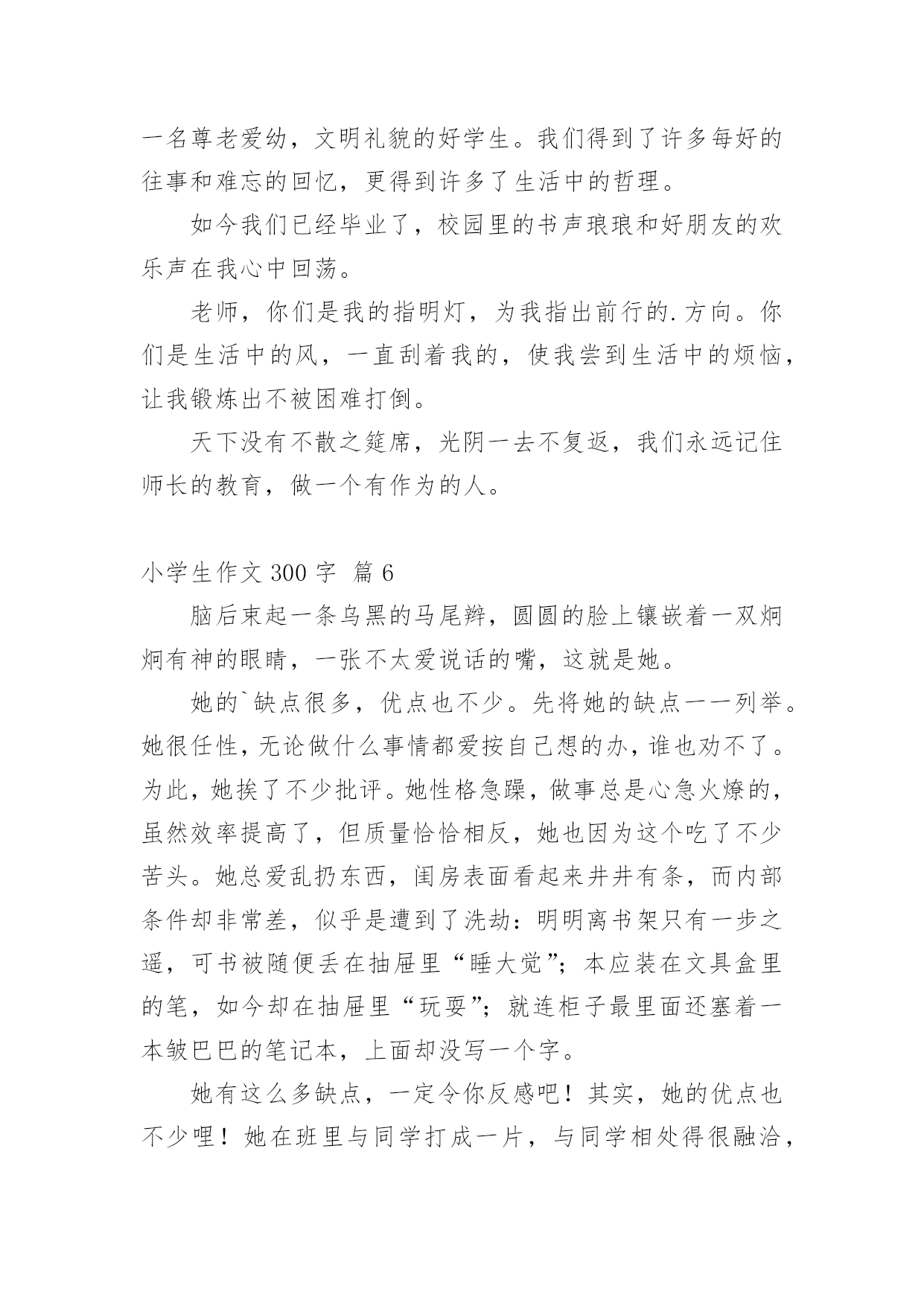 一名尊老爱幼，文明礼貌的好学生。我们得到了许多每好的往事和难忘的回忆，更得到许多了生活中的哲理。

如今我们已经毕业了，校园里的书声琅琅和好朋友的欢乐声在我心中回荡。

老师，你们是我的指明灯，为我指出前行的.方向。你们是生活中的风，一直刮着我的，使我尝到生活中的烦恼，让我锻炼出不被困难打倒。

天下没有不散之筵席，光阴一去不复返，我们永远记住师长的教育，做一个有作为的人。

小学生作文 300 字 篇 6

脑后束起一条乌黑的马尾辫，圆圆的脸上镶嵌着一双炯炯有神的眼睛，一张不太爱说话的嘴，这就是她。

她的`缺点很多，优点也不少。先将她的缺点一一列举。她很任性，无论做什么事情都爱按自己想的办，谁也劝不了。为此，她挨了不少批评。她性格急躁，做事总是心急火燎的，虽然效率提高了，但质量恰恰相反，她也因为这个吃了不少苦头。她总爱乱扔东西，闺房表面看起来井井有条，而内部条件却非常差，似乎是遭到了洗劫：明明离书架只有一步之遥，可书被随便丢在抽屉里“睡大觉”；本应装在文具盒里的笔，如今却在抽屉里“玩耍”；就连柜子最里面还塞着一本皱巴巴的笔记本，上面却没写一个字。

她有这么多缺点，一定令你反感吧！其实，她的优点也不少哩！她在班里与同学打成一片，与同学相处得很融洽，